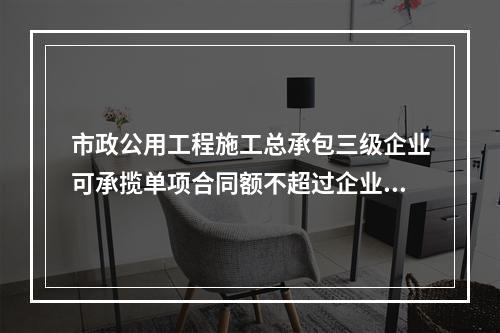 市政公用工程施工总承包三级企业可承揽单项合同额不超过企业...